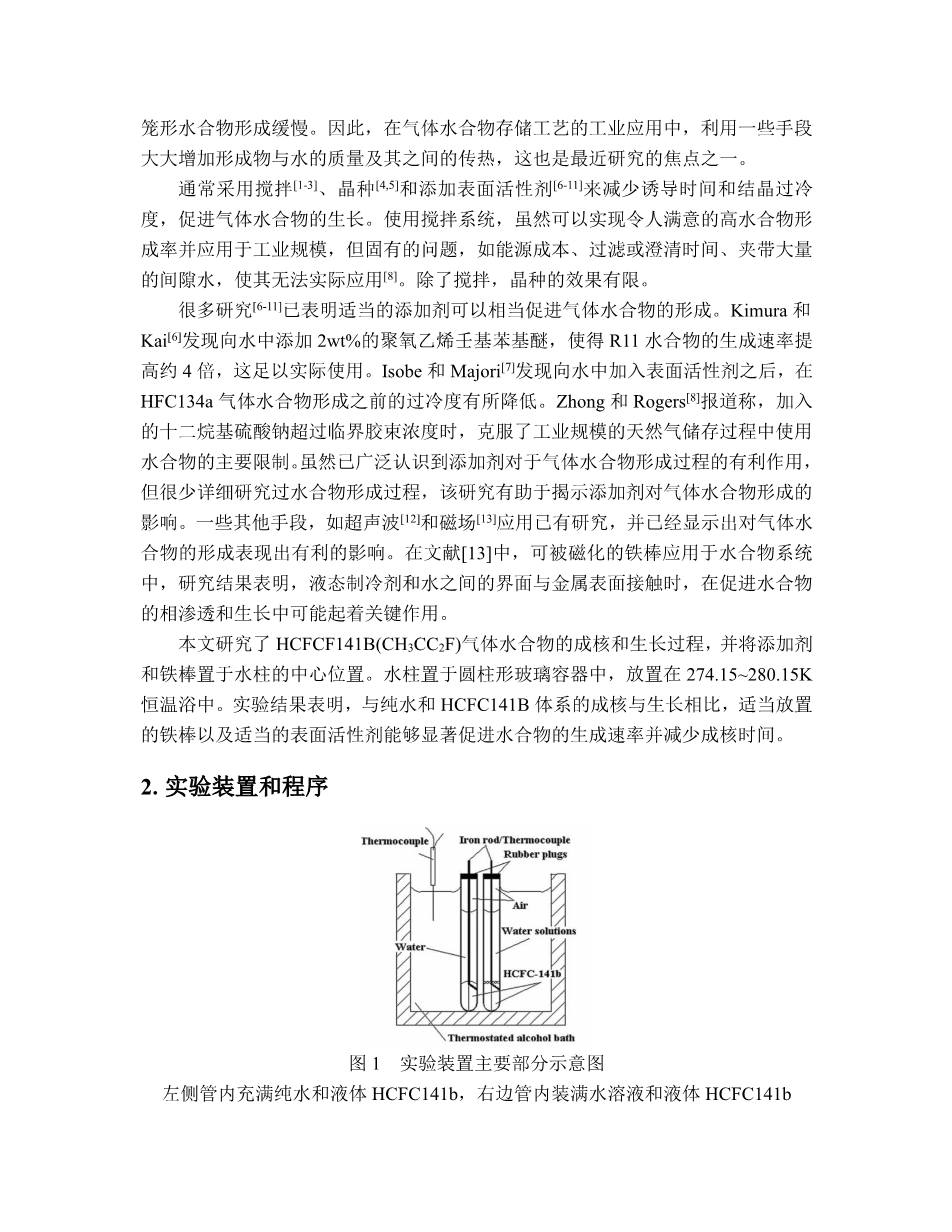 笼形水合物形成缓慢。因此，在气体水合物存储工艺的工业应用中，利用一些手段大大增加形成物与水的质量及其之间的传热，这也是最近研究的焦点之一。

通常采用搅拌$^{[1-3]}$、晶种$^{[4,5]}$和添加表面活性剂$^{[6-11]}$来减少诱导时间和结晶过冷度，促进气体水合物的生长。使用搅拌系统，虽然可以实现令人满意的高水合物形成率并应用于工业规模，但固有的问题，如能源成本、过滤或澄清时间、夹带大量的间隙水，使其无法实际应用$^{[8]}$。除了搅拌，晶种的效果有限。

很多研究$^{[6-11]}$已表明适当的添加剂可以相当促进气体水合物的形成。Kimura 和 Kai$^{[6]}$发现向水中添加 2wt%的聚氧乙烯壬基苯基醚，使得 R11 水合物的生成速率提高约 4 倍，这足以实际使用。Isobe 和 Majori$^{[7]}$发现向水中加入表面活性剂之后，在 HFC134a 气体水合物形成之前的过冷度有所降低。Zhong 和 Rogers$^{[8]}$报道称，加入的十二烷基硫酸钠超过临界胶束浓度时，克服了工业规模的天然气储存过程中使用水合物的主要限制。虽然已广泛认识到添加剂对于气体水合物形成过程的有利作用，但很少详细研究过水合物形成过程，该研究有助于揭示添加剂对气体水合物形成的影响。一些其他手段，如超声波$^{[12]}$和磁场$^{[13]}$应用已有研究，并已经显示出对气体水合物的形成表现出有利的影响。在文献[13]中，可被磁化的铁棒应用于水合物系统中，研究结果表明，液态制冷剂和水之间的界面与金属表面接触时，在促进水合物的相渗透和生长中可能起着关键作用。

本文研究了 HCFCF141B($CH_3CC_2F$)气体水合物的成核和生长过程，并将添加剂和铁棒置于水柱的中心位置。水柱置于圆柱形玻璃容器中，放置在 274.15~280.15K 恒温浴中。实验结果表明，与纯水和 HCFC141B 体系的成核与生长相比，适当放置的铁棒以及适当的表面活性剂能够显著促进水合物的生成速率并减少成核时间。

2. 实验装置和程序

Thermocouple
Iron rod/Thermocouple
Rubber plugs
Air
Water
Water solutions
HCFC-141b
Thermostated alcohol bath

图 1 实验装置主要部分示意图
左侧管内充满纯水和液体 HCFC141b，右边管内装满水溶液和液体 HCFC141b